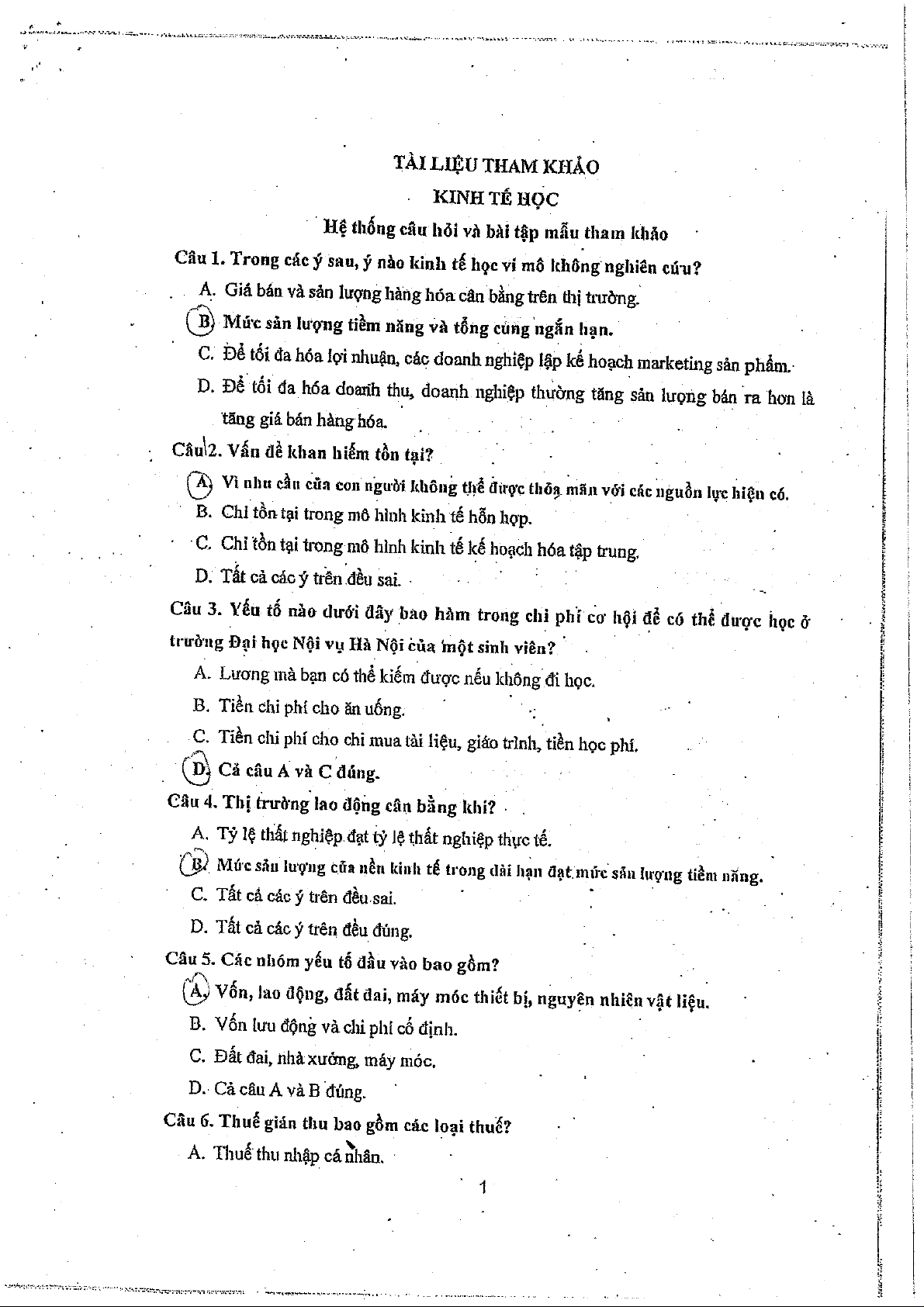 TÀI LIỆU THAM KHẢO
KINH TẾ HỌC
Hệ thống câu hỏi và bài tập mẫu tham khảo

Câu 1. Trong các ý sau, ý nào kinh tế học vi mô không nghiên cứu?
A. Giá bán và sản lượng hàng hóa cân bằng trên thị trường.
B. Mức sản lượng tiềm năng và tổng cung ngắn hạn.
C. Để tối đa hóa lợi nhuận, các doanh nghiệp lập kế hoạch marketing sản phẩm.
D. Để tối đa hóa doanh thu, doanh nghiệp thường tăng sản lượng bán ra hơn là tăng giá bán hàng hóa.

Câu 2. Vấn đề khan hiếm tồn tại?
A. Vì nhu cầu của con người không thể được thỏa mãn với các nguồn lực hiện có.
B. Chỉ tồn tại trong mô hình kinh tế hỗn hợp.
C. Chỉ tồn tại trong mô hình kinh tế kế hoạch hóa tập trung.
D. Tất cả các ý trên đều sai.

Câu 3. Yếu tố nào dưới đây bao hàm trong chi phí cơ hội để có thể được học ở trường Đại học Nội vụ Hà Nội của một sinh viên?
A. Lương mà bạn có thể kiếm được nếu không đi học.
B. Tiền chi phí cho ăn uống.
C. Tiền chi phí cho chi mua tài liệu, giáo trình, tiền học phí.
D. Cả câu A và C đúng.

Câu 4. Thị trường lao động cân bằng khi?
A. Tỷ lệ thất nghiệp đạt tỷ lệ thất nghiệp thực tế.
B. Mức sản lượng của nền kinh tế trong dài hạn đạt mức sản lượng tiềm năng.
C. Tất cả các ý trên đều sai.
D. Tất cả các ý trên đều đúng.

Câu 5. Các nhóm yếu tố đầu vào bao gồm?
A. Vốn, lao động, đất đai, máy móc thiết bị, nguyên nhiên vật liệu.
B. Vốn lưu động và chi phí cố định.
C. Đất đai, nhà xưởng, máy móc.
D. Cả câu A và B đúng.

Câu 6. Thuế gián thu bao gồm các loại thuế?
A. Thuế thu nhập cá nhân.

1